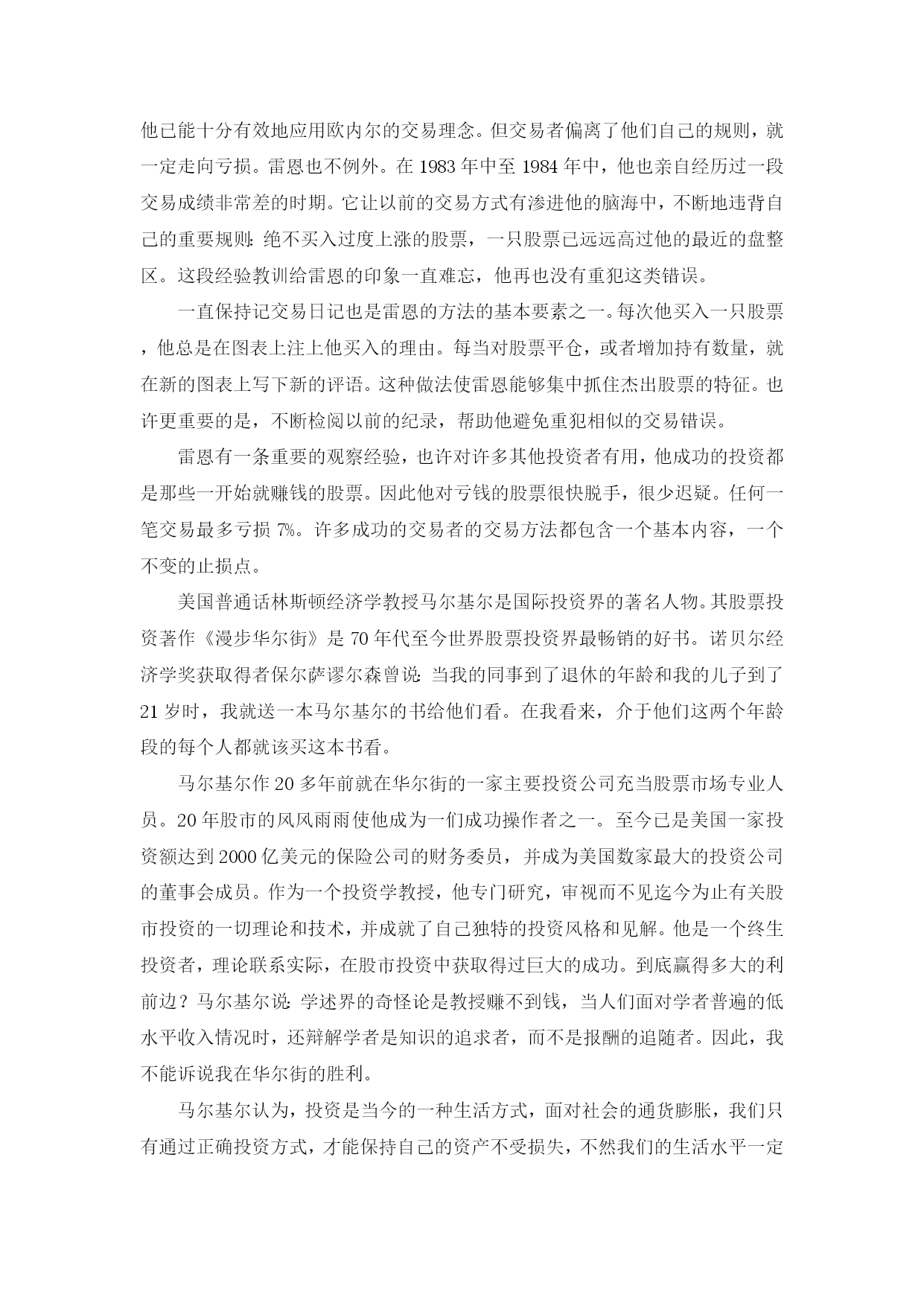 他已能十分有效地应用欧内尔的交易理念。但交易者偏离了他们自己的规则，就一定走向亏损。雷恩也不例外。在 1983 年中至 1984 年中，他也亲自经历过一段交易成绩非常差的时期。它让以前的交易方式有渗进他的脑海中，不断地违背自己的重要规则：绝不买入过度上涨的股票，一只股票已远远高过他的最近的盘整区。这段经验教训给雷恩的印象一直难忘，他再也没有重犯这类错误。

一直保持记交易日记也是雷恩的方法的基本要素之一。每次他买入一只股票，他总是在图表上注上他买入的理由。每当对股票平仓，或者增加持有数量，就在新的图表上写下新的评语。这种做法使雷恩能够集中抓住杰出股票的特征。也许更重要的是，不断检阅以前的纪录，帮助他避免重犯相似的交易错误。

雷恩有一条重要的观察经验，也许对许多其他投资者有用，他成功的投资都是那些一开始就赚钱的股票。因此他对亏钱的股票很快脱手，很少迟疑。任何一笔交易最多亏损 7%。许多成功的交易者的交易方法都包含一个基本内容，一个不变的止损点。

美国普通话林斯顿经济学教授马尔基尔是国际投资界的著名人物。其股票投资著作《漫步华尔街》是 70 年代至今世界股票投资界最畅销的好书。诺贝尔经济学奖获取得者保尔萨谬尔森曾说：当我的同事到了退休的年龄和我的儿子到了 21 岁时，我就送一本马尔基尔的书给他们看。在我看来，介于他们这两个年龄段的每个人都就该买这本书看。

马尔基尔作 20 多年前就在华尔街的一家主要投资公司充当股票市场专业人员。20 年股市的风风雨雨使他成为一们成功操作者之一。至今已是美国一家投资额达到 2000 亿美元的保险公司的财务委员，并成为美国数家最大的投资公司的董事会成员。作为一个投资学教授，他专门研究，审视而不见迄今为止有关股市投资的一切理论和技术，并成就了自己独特的投资风格和见解。他是一个终生投资者，理论联系实际，在股市投资中获取得过巨大的成功。到底赢得多大的利前边？马尔基尔说：学述界的奇怪论是教授赚不到钱，当人们面对学者普遍的低水平收入情况时，还辩解学者是知识的追求者，而不是报酬的追随者。因此，我不能诉说我在华尔街的胜利。

马尔基尔认为，投资是当今的一种生活方式，面对社会的通货膨胀，我们只有通过正确投资方式，才能保持自己的资产不受损失，不然我们的生活水平一定